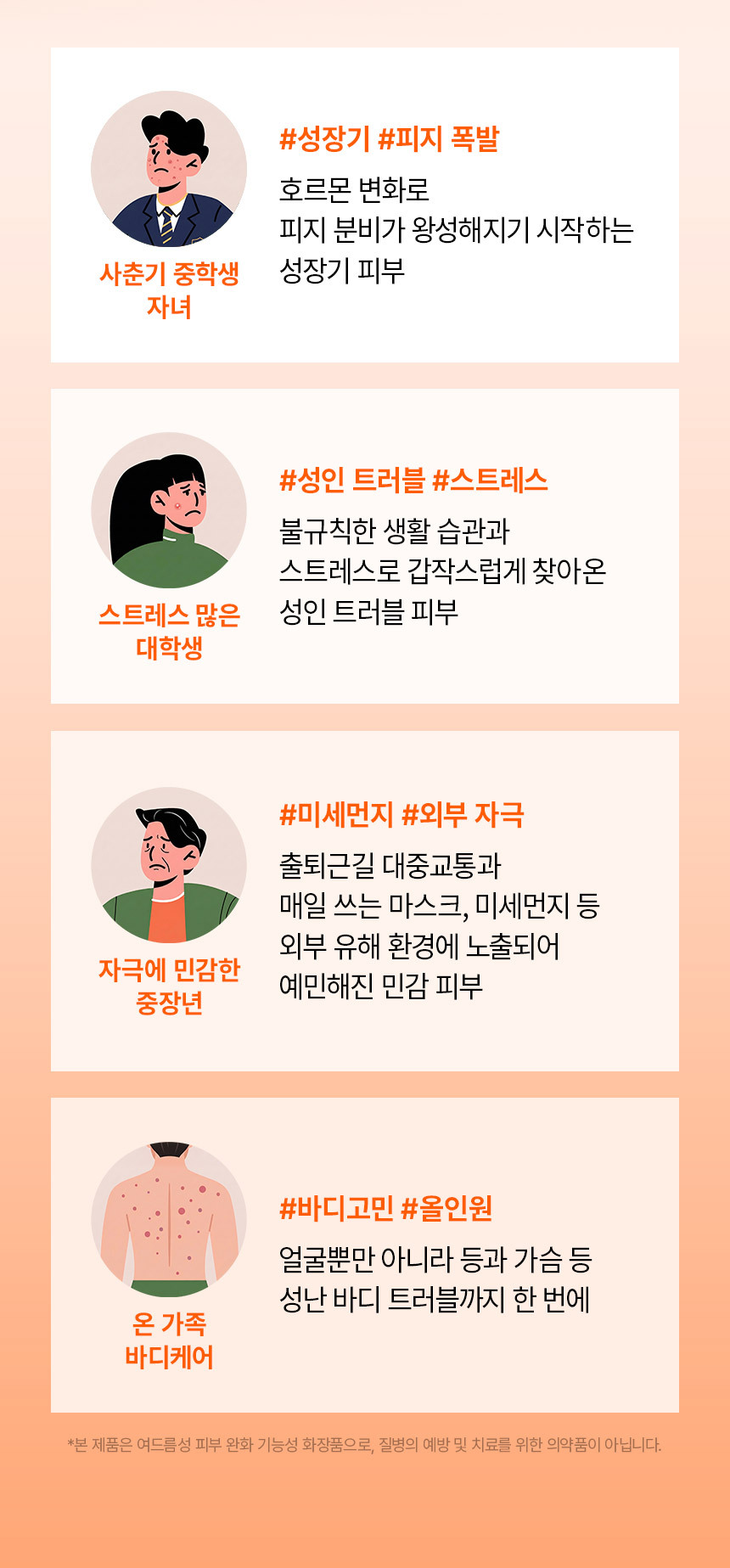 사춘기 중학생
자녀

#성장기 #피지 폭발

호르몬 변화로
피지 분비가 왕성해지기 시작하는
성장기 피부

스트레스 많은
대학생

#성인 트러블 #스트레스

불규칙한 생활 습관과
스트레스로 갑작스럽게 찾아온
성인 트러블 피부

자극에 민감한
중장년

#미세먼지 #외부 자극

출퇴근길 대중교통과
매일 쓰는 마스크, 미세먼지 등
외부 유해 환경에 노출되어
예민해진 민감 피부

온 가족
바디케어

#바디고민 #올인원

얼굴뿐만 아니라 등과 가슴 등
성난 바디 트러블까지 한 번에

*본 제품은 여드름성 피부 완화 기능성 화장품으로, 질병의 예방 및 치료를 위한 의약품이 아닙니다.